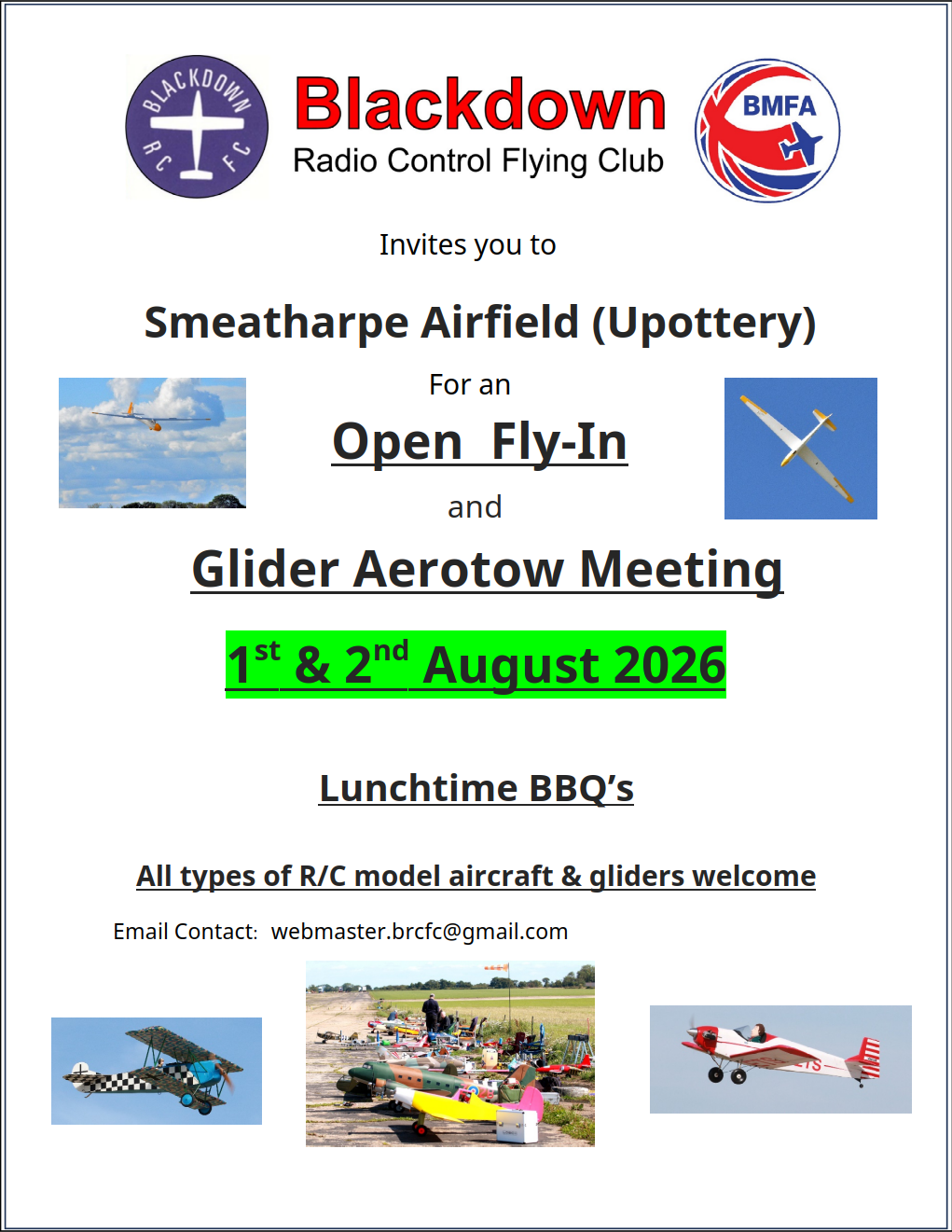 BLACKDOWN RC FC

Blackdown
Radio Control Flying Club

BMFA

Invites you to

Smeatharpe Airfield (Upottery)

For an

Open Fly-In

and

Glider Aerotow Meeting

1$^{st}$ & 2$^{nd}$ August 2026

Lunchtime BBQ's

All types of R/C model aircraft & gliders welcome

Email Contact: webmaster.brcfc@gmail.com